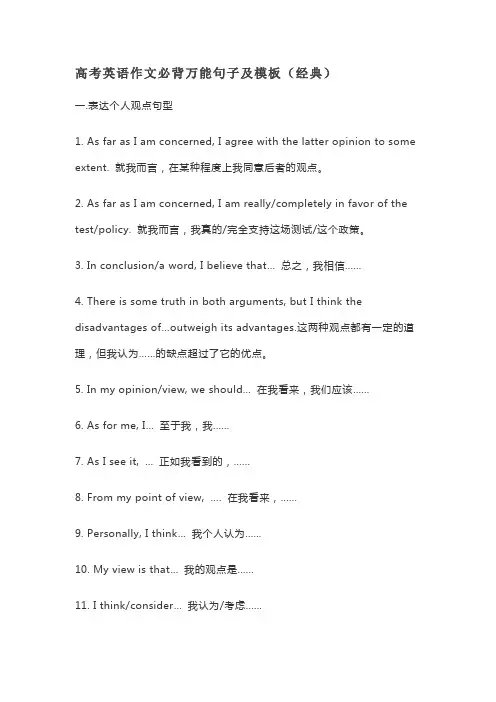 高考英语作文必背万能句子及模板（经典）

一.表达个人观点句型

1. As far as I am concerned, I agree with the latter opinion to some extent. 就我而言，在某种程度上我同意后者的观点。

2. As far as I am concerned, I am really/completely in favor of the test/policy. 就我而言，我真的/完全支持这场测试/这个政策。

3. In conclusion/a word, I believe that... 总之，我相信......

4. There is some truth in both arguments, but I think the disadvantages of...outweigh its advantages.这两种观点都有一定的道理，但我认为......的缺点超过了它的优点。

5. In my opinion/view, we should... 在我看来，我们应该......

6. As for me, I... 至于我，我......

7. As I see it, ... 正如我看到的，......

8. From my point of view, .... 在我看来，......

9. Personally, I think... 我个人认为......

10. My view is that... 我的观点是......

11. I think/consider... 我认为/考虑......